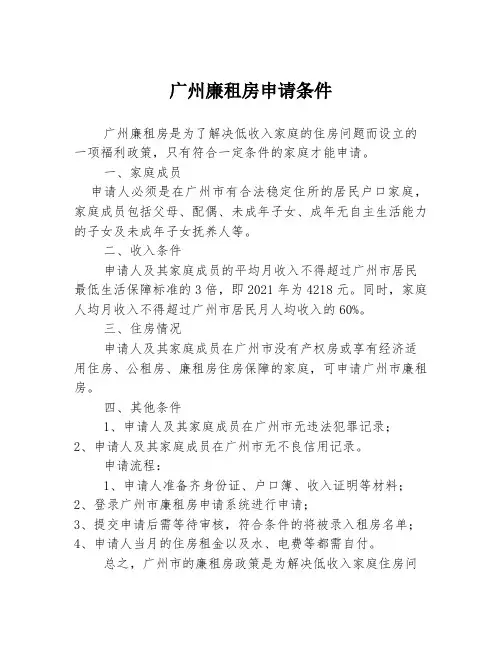 广州廉租房申请条件

广州廉租房是为了解决低收入家庭的住房问题而设立的一项福利政策，只有符合一定条件的家庭才能申请。

一、家庭成员

申请人必须是在广州市有合法稳定住所的居民户口家庭，家庭成员包括父母、配偶、未成年子女、成年无自主生活能力的子女及未成年子女抚养人等。

二、收入条件

申请人及其家庭成员的平均月收入不得超过广州市居民最低生活保障标准的3倍，即2021年为4218元。同时，家庭人均月收入不得超过广州市居民月人均收入的60%。

三、住房情况

申请人及其家庭成员在广州市没有产权房或享有经济适用住房、公租房、廉租房住房保障的家庭，可申请广州市廉租房。

四、其他条件

1、申请人及其家庭成员在广州市无违法犯罪记录；

2、申请人及其家庭成员在广州市无不良信用记录。

申请流程：

1、申请人准备齐身份证、户口簿、收入证明等材料；

2、登录广州市廉租房申请系统进行申请；

3、提交申请后需等待审核，符合条件的将被录入租房名单；

4、申请人当月的住房租金以及水、电费等都需自付。

总之，广州市的廉租房政策是为解决低收入家庭住房问